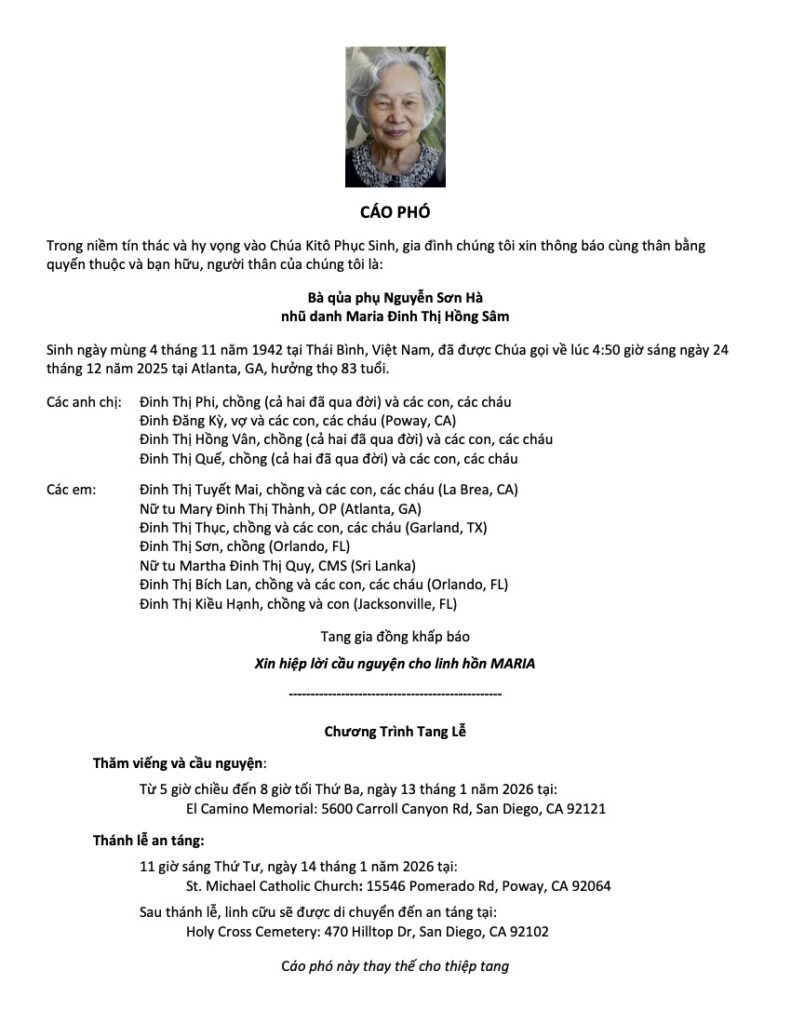 CÁO PHÓ

Trong niềm tín thác và hy vọng vào Chúa Kitô Phục Sinh, gia đình chúng tôi xin thông báo cùng thân bằng quyến thuộc và bạn hữu, người thân của chúng tôi là:

Bà qủa phụ Nguyễn Sơn Hà
nhũ danh Maria Đinh Thị Hồng Sâm

Sinh ngày mùng 4 tháng 11 năm 1942 tại Thái Bình, Việt Nam, đã được Chúa gọi về lúc 4:50 giờ sáng ngày 24 tháng 12 năm 2025 tại Atlanta, GA, hưởng thọ 83 tuổi.

Các anh chị: Đinh Thị Phi, chồng (cả hai đã qua đời) và các con, các cháu
Đinh Đăng Kỳ, vợ và các con, các cháu (Poway, CA)
Đinh Thị Hồng Vân, chồng (cả hai đã qua đời) và các con, các cháu
Đinh Thị Quế, chồng (cả hai đã qua đời) và các con, các cháu

Các em: Đinh Thị Tuyết Mai, chồng và các con, các cháu (La Brea, CA)
Nữ tu Mary Đinh Thị Thành, OP (Atlanta, GA)
Đinh Thị Thục, chồng và các con, các cháu (Garland, TX)
Đinh Thị Sơn, chồng (Orlando, FL)
Nữ tu Martha Đinh Thị Quy, CMS (Sri Lanka)
Đinh Thị Bích Lan, chồng và các con, các cháu (Orlando, FL)
Đinh Thị Kiều Hạnh, chồng và con (Jacksonville, FL)

Tang gia đồng khấp báo

Xin hiệp lời cầu nguyện cho linh hồn MARIA

------------------------------------------------

Chương Trình Tang Lễ

Thăm viếng và cầu nguyện:

Từ 5 giờ chiều đến 8 giờ tối Thứ Ba, ngày 13 tháng 1 năm 2026 tại:
El Camino Memorial: 5600 Carroll Canyon Rd, San Diego, CA 92121

Thánh lễ an táng:

11 giờ sáng Thứ Tư, ngày 14 tháng 1 năm 2026 tại:
St. Michael Catholic Church: 15546 Pomerado Rd, Poway, CA 92064

Sau thánh lễ, linh cữu sẽ được di chuyển đến an táng tại:
Holy Cross Cemetery: 470 Hilltop Dr, San Diego, CA 92102

Cáo phó này thay thế cho thiệp tang